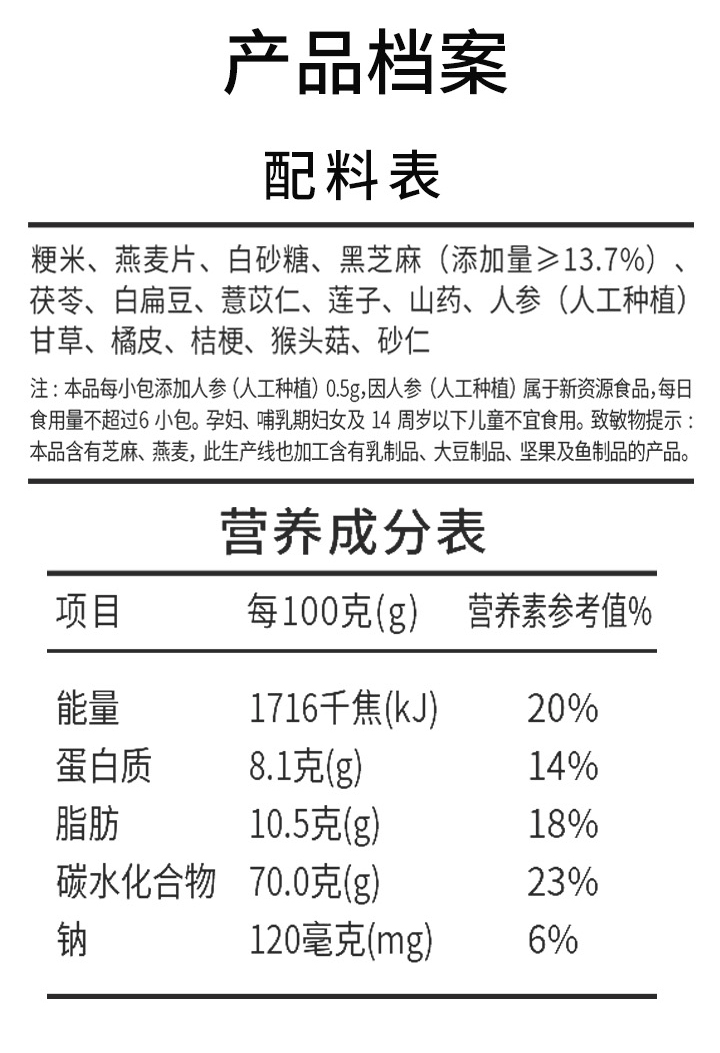 产品档案

配料表

粳米、燕麦片、白砂糖、黑芝麻（添加量≥13.7%）、茯苓、白扁豆、薏苡仁、莲子、山药、人参（人工种植）甘草、橘皮、桔梗、猴头菇、砂仁

注：本品每小包添加人参（人工种植）0.5g,因人参（人工种植）属于新资源食品,每日食用量不超过6小包。孕妇、哺乳期妇女及14周岁以下儿童不宜食用。致敏物提示：本品含有芝麻、燕麦，此生产线也加工含有乳制品、大豆制品、坚果及鱼制品的产品。

营养成分表

| 项目 | 每100克(g) | 营养素参考值% |
|---|---|---|
| 能量 | 1716千焦(kJ) | 20% |
| 蛋白质 | 8.1克(g) | 14% |
| 脂肪 | 10.5克(g) | 18% |
| 碳水化合物 | 70.0克(g) | 23% |
| 钠 | 120毫克(mg) | 6% |